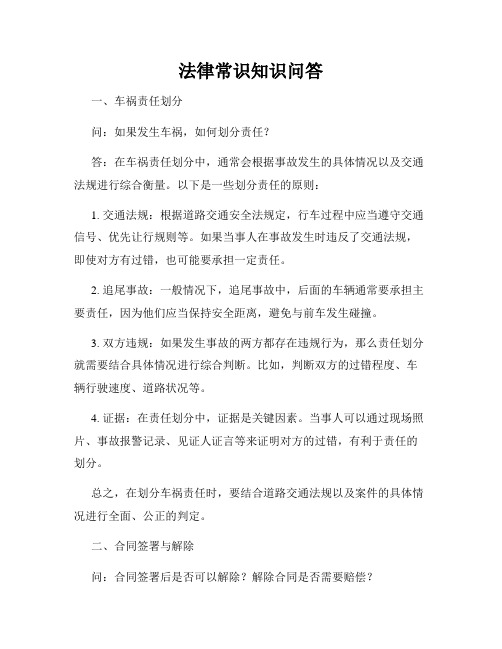 法律常识知识问答

一、车祸责任划分

问：如果发生车祸，如何划分责任？

答：在车祸责任划分中，通常会根据事故发生的具体情况以及交通法规进行综合衡量。以下是一些划分责任的原则：

1. 交通法规：根据道路交通安全法规定，行车过程中应当遵守交通信号、优先让行规则等。如果当事人在事故发生时违反了交通法规，即使对方有过错，也可能要承担一定责任。

2. 追尾事故：一般情况下，追尾事故中，后面的车辆通常要承担主要责任，因为他们应当保持安全距离，避免与前车发生碰撞。

3. 双方违规：如果发生事故的两方都存在违规行为，那么责任划分就需要结合具体情况进行综合判断。比如，判断双方的过错程度、车辆行驶速度、道路状况等。

4. 证据：在责任划分中，证据是关键因素。当事人可以通过现场照片、事故报警记录、见证人证言等来证明对方的过错，有利于责任的划分。

总之，在划分车祸责任时，要结合道路交通法规以及案件的具体情况进行全面、公正的判定。

二、合同签署与解除

问：合同签署后是否可以解除？解除合同是否需要赔偿？